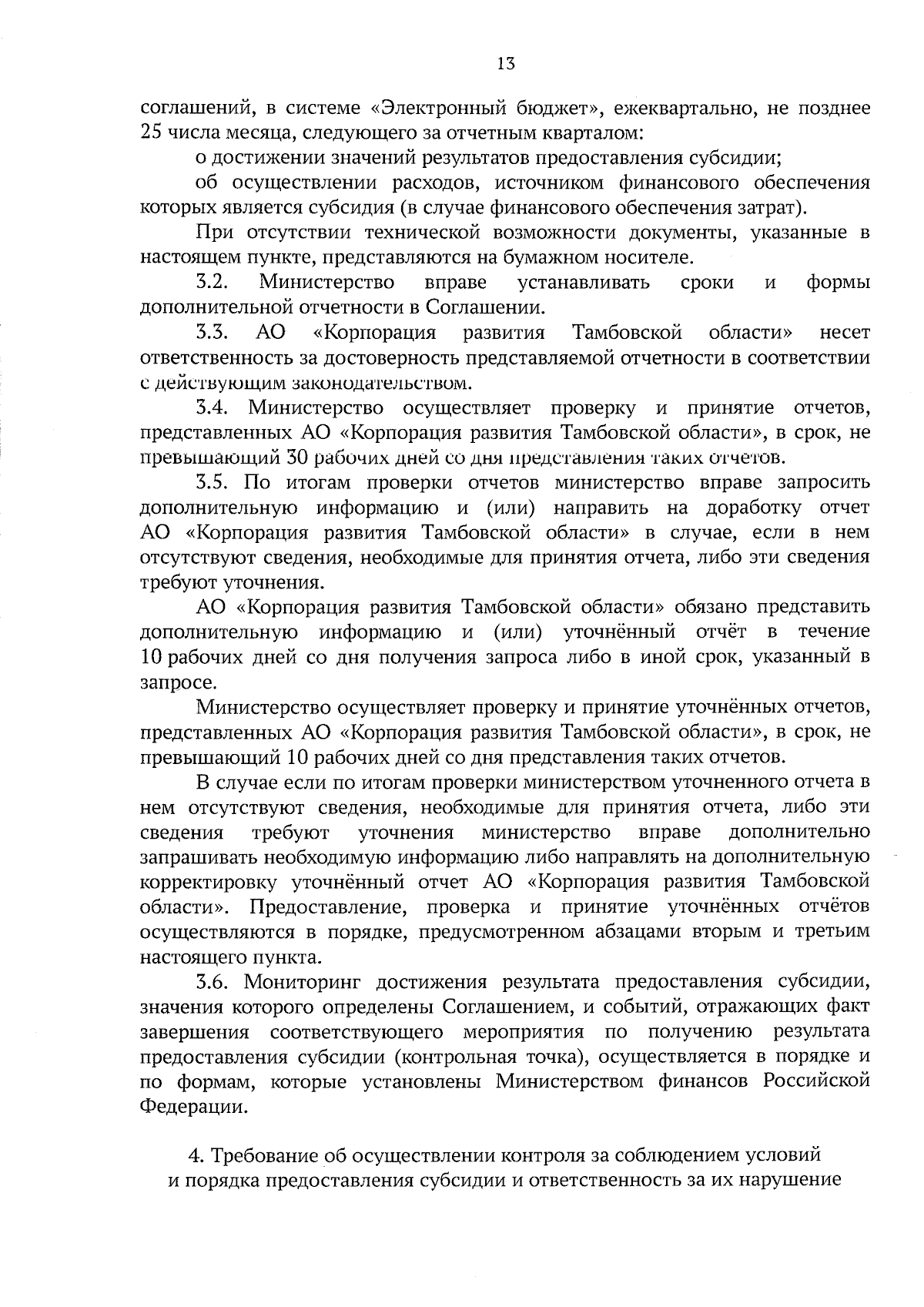 13

соглашений, в системе «Электронный бюджет», ежеквартально, не позднее 25 числа месяца, следующего за отчетным кварталом:

о достижении значений результатов предоставления субсидии;

об осуществлении расходов, источником финансового обеспечения которых является субсидия (в случае финансового обеспечения затрат).

При отсутствии технической возможности документы, указанные в настоящем пункте, представляются на бумажном носителе.

3.2. Министерство вправе устанавливать сроки и формы дополнительной отчетности в Соглашении.

3.3. АО «Корпорация развития Тамбовской области» несет ответственность за достоверность представляемой отчетности в соответствии с действующим законодательством.

3.4. Министерство осуществляет проверку и принятие отчетов, представленных АО «Корпорация развития Тамбовской области», в срок, не превышающий 30 рабочих дней со дня представления таких отчетов.

3.5. По итогам проверки отчетов министерство вправе запросить дополнительную информацию и (или) направить на доработку отчет АО «Корпорация развития Тамбовской области» в случае, если в нем отсутствуют сведения, необходимые для принятия отчета, либо эти сведения требуют уточнения.

АО «Корпорация развития Тамбовской области» обязано представить дополнительную информацию и (или) уточнённый отчёт в течение 10 рабочих дней со дня получения запроса либо в иной срок, указанный в запросе.

Министерство осуществляет проверку и принятие уточнённых отчетов, представленных АО «Корпорация развития Тамбовской области», в срок, не превышающий 10 рабочих дней со дня представления таких отчетов.

В случае если по итогам проверки министерством уточненного отчета в нем отсутствуют сведения, необходимые для принятия отчета, либо эти сведения требуют уточнения министерство вправе дополнительно запрашивать необходимую информацию либо направлять на дополнительную корректировку уточнённый отчет АО «Корпорация развития Тамбовской области». Предоставление, проверка и принятие уточнённых отчётов осуществляются в порядке, предусмотренном абзацами вторым и третьим настоящего пункта.

3.6. Мониторинг достижения результата предоставления субсидии, значения которого определены Соглашением, и событий, отражающих факт завершения соответствующего мероприятия по получению результата предоставления субсидии (контрольная точка), осуществляется в порядке и по формам, которые установлены Министерством финансов Российской Федерации.

4. Требование об осуществлении контроля за соблюдением условий и порядка предоставления субсидии и ответственность за их нарушение